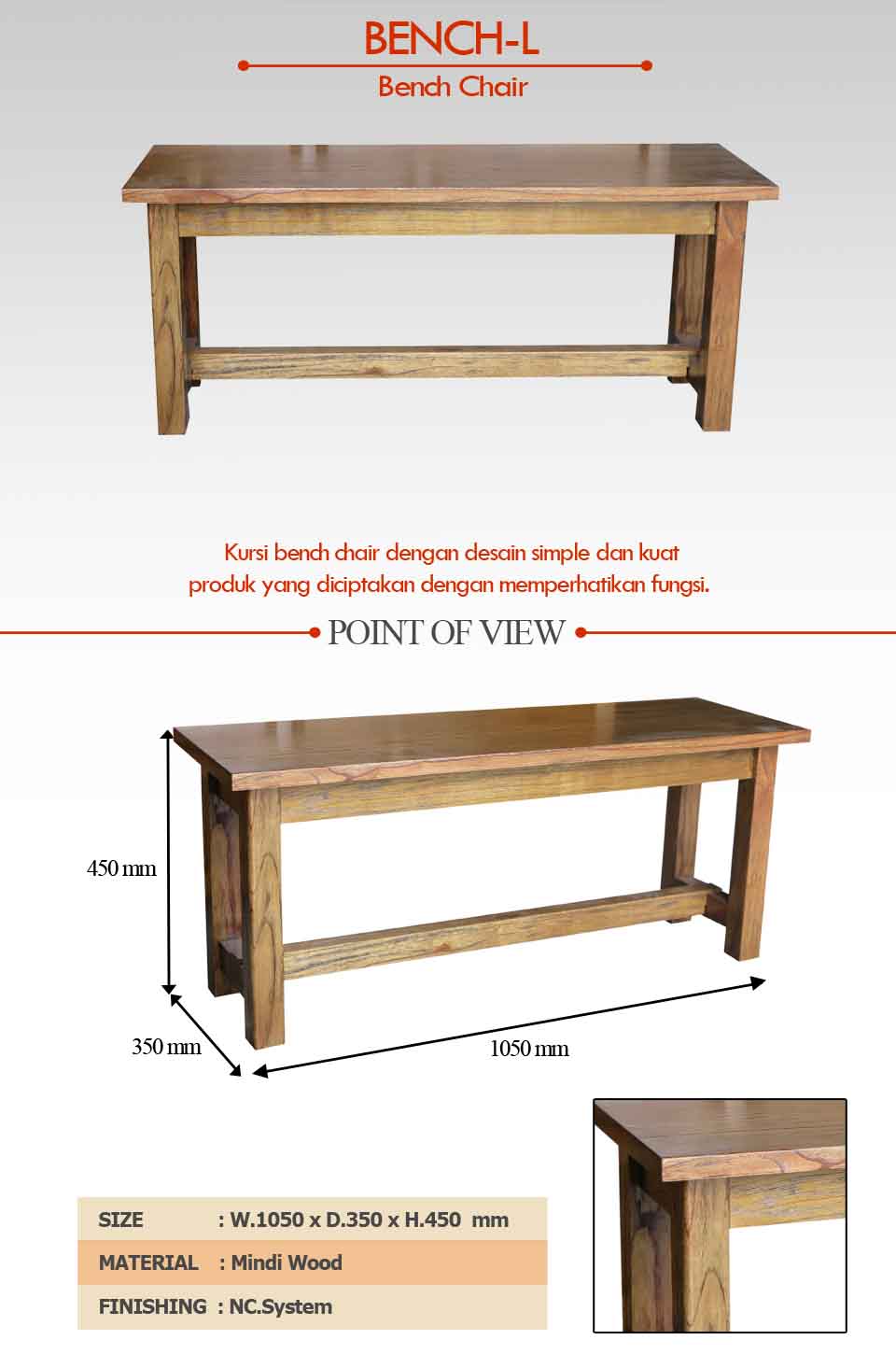 BENCH-L

Bench Chair

Kursi bench chair dengan desain simple dan kuat produk yang diciptakan dengan memperhatikan fungsi.

POINT OF VIEW

450 mm

350 mm

1050 mm

| SIZE | : W.1050 x D.350 x H.450 mm |
|---|---|
| MATERIAL | : Mindi Wood |
| FINISHING | : NC.System |